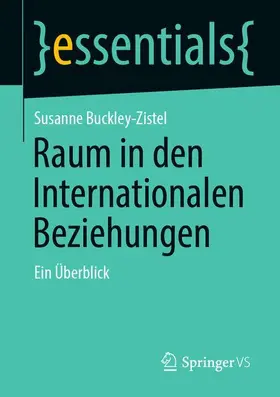 }essentials{

Susanne Buckley-Zistel

Raum in den Internationalen Beziehungen

Ein Überblick

Springer VS